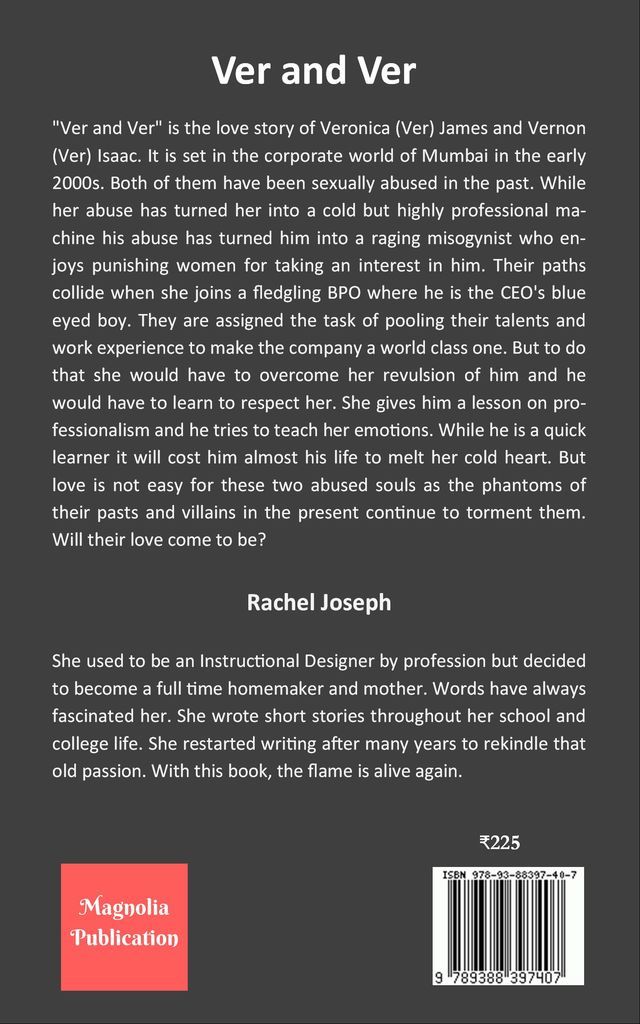 Ver and Ver

"Ver and Ver" is the love story of Veronica (Ver) James and Vernon (Ver) Isaac. It is set in the corporate world of Mumbai in the early 2000s. Both of them have been sexually abused in the past. While her abuse has turned her into a cold but highly professional machine his abuse has turned him into a raging misogynist who enjoys punishing women for taking an interest in him. Their paths collide when she joins a fledgling BPO where he is the CEO's blue eyed boy. They are assigned the task of pooling their talents and work experience to make the company a world class one. But to do that she would have to overcome her revulsion of him and he would have to learn to respect her. She gives him a lesson on professionalism and he tries to teach her emotions. While he is a quick learner it will cost him almost his life to melt her cold heart. But love is not easy for these two abused souls as the phantoms of their pasts and villains in the present continue to torment them. Will their love come to be?

Rachel Joseph

She used to be an Instructional Designer by profession but decided to become a full time homemaker and mother. Words have always fascinated her. She wrote short stories throughout her school and college life. She restarted writing after many years to rekindle that old passion. With this book, the flame is alive again.

₹225

Magnolia Publication

ISBN 978-93-88397-40-7

9 789388 397407